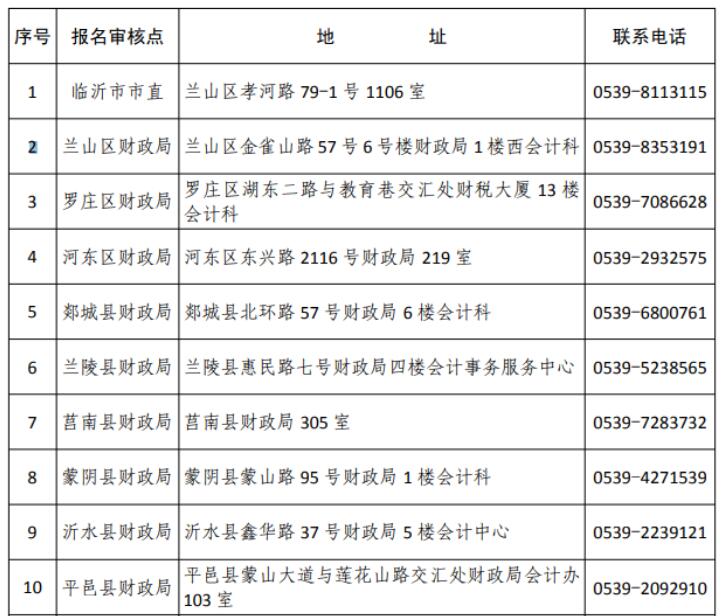 | 序号 | 报名审核点 | 地　　址 | 联系电话 |
|---|---|---|---|
| 1 | 临沂市市直 | 兰山区孝河路 79-1 号 1106 室 | 0539-8113115 |
| 2 | 兰山区财政局 | 兰山区金雀山路 57 号 6 号楼财政局 1 楼西会计科 | 0539-8353191 |
| 3 | 罗庄区财政局 | 罗庄区湖东二路与教育巷交汇处财税大厦 13 楼会计科 | 0539-7086628 |
| 4 | 河东区财政局 | 河东区东兴路 2116 号财政局 219 室 | 0539-2932575 |
| 5 | 郯城县财政局 | 郯城县北环路 57 号财政局 6 楼会计科 | 0539-6800761 |
| 6 | 兰陵县财政局 | 兰陵县惠民路七号财政局四楼会计事务服务中心 | 0539-5238565 |
| 7 | 莒南县财政局 | 莒南县财政局 305 室 | 0539-7283732 |
| 8 | 蒙阴县财政局 | 蒙阴县蒙山路 95 号财政局 1 楼会计科 | 0539-4271539 |
| 9 | 沂水县财政局 | 沂水县鑫华路 37 号财政局 5 楼会计中心 | 0539-2239121 |
| 10 | 平邑县财政局 | 平邑县蒙山大道与莲花山路交汇处财政局会计办 103 室 | 0539-2092910 |